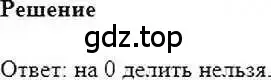 Решение

gdz.top

Ответ: на 0 делить нельзя.